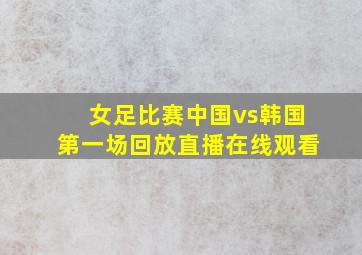 女足比赛中国vs韩国
第一场回放直播在线观看